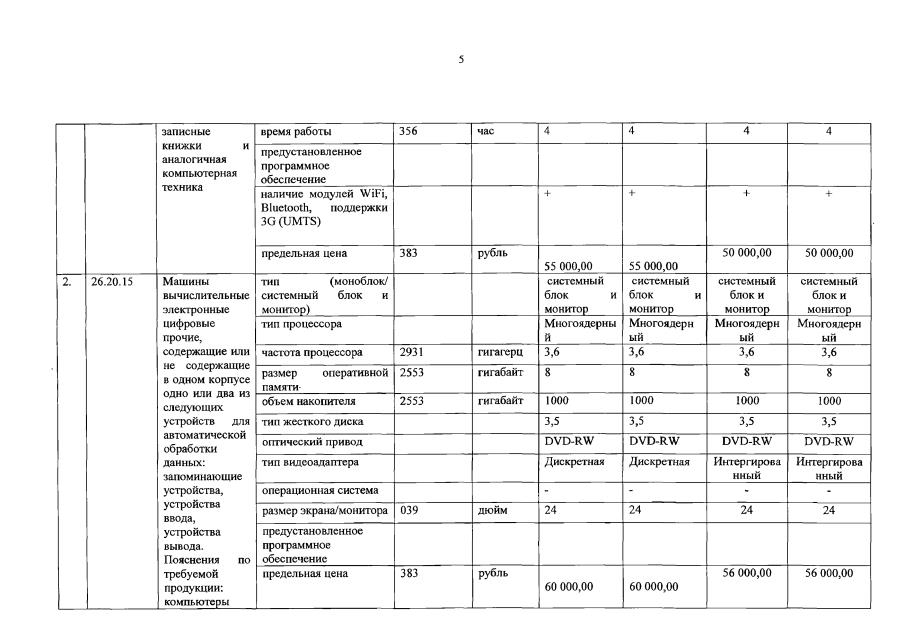 5

| | | | | | | | | | |
|---|---|---|---|---|---|---|---|---|---|
| | | записные книжки и аналогичная компьютерная техника | время работы | 356 | час | 4 | 4 | 4 | 4 |
| | | | предустановленное программное обеспечение | | | | | | |
| | | | наличие модулей WiFi, Bluetooth, поддержки 3G (UMTS) | | | + | + | + | + |
| | | | предельная цена | 383 | рубль | 55 000,00 | 55 000,00 | 50 000,00 | 50 000,00 |
| 2. | 26.20.15 | Машины вычислительные электронные цифровые прочие, содержащие или не содержащие в одном корпусе одно или два из следующих устройств для автоматической обработки данных: запоминающие устройства, устройства ввода, устройства вывода. Пояснения по требуемой продукции: компьютеры | тип (моноблок/ системный блок и монитор) | | | системный блок и монитор | системный блок и монитор | системный блок и монитор | системный блок и монитор |
| | | | тип процессора | | | Многоядерный | Многоядерный | Многоядерный | Многоядерный |
| | | | частота процессора | 2931 | гигагерц | 3,6 | 3,6 | 3,6 | 3,6 |
| | | | размер оперативной памяти | 2553 | гигабайт | 8 | 8 | 8 | 8 |
| | | | объем накопителя | 2553 | гигабайт | 1000 | 1000 | 1000 | 1000 |
| | | | тип жесткого диска | | | 3,5 | 3,5 | 3,5 | 3,5 |
| | | | оптический привод | | | DVD-RW | DVD-RW | DVD-RW | DVD-RW |
| | | | тип видеоадаптера | | | Дискретная | Дискретная | Интергированный | Интергированный |
| | | | операционная система | | | - | - | - | - |
| | | | размер экрана/монитора | 039 | дюйм | 24 | 24 | 24 | 24 |
| | | | предустановленное программное обеспечение | | | | | | |
| | | | предельная цена | 383 | рубль | 60 000,00 | 60 000,00 | 56 000,00 | 56 000,00 |